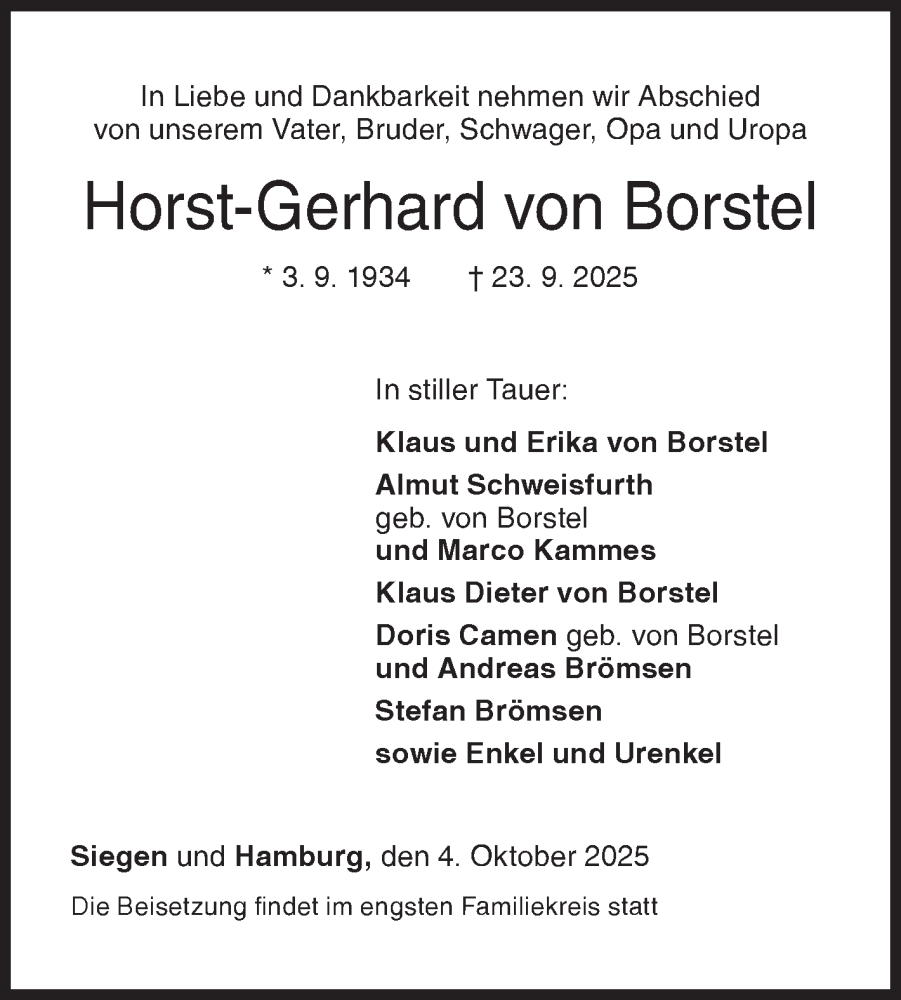 In Liebe und Dankbarkeit nehmen wir Abschied von unserem Vater, Bruder, Schwager, Opa und Uropa

Horst-Gerhard von Borstel

* 3. 9. 1934 † 23. 9. 2025

In stiller Tauer:

Klaus und Erika von Borstel

Almut Schweisfurth
geb. von Borstel
und Marco Kammes

Klaus Dieter von Borstel

Doris Camen geb. von Borstel
und Andreas Brömsen

Stefan Brömsen

sowie Enkel und Urenkel

Siegen und Hamburg, den 4. Oktober 2025

Die Beisetzung findet im engsten Familiekreis statt